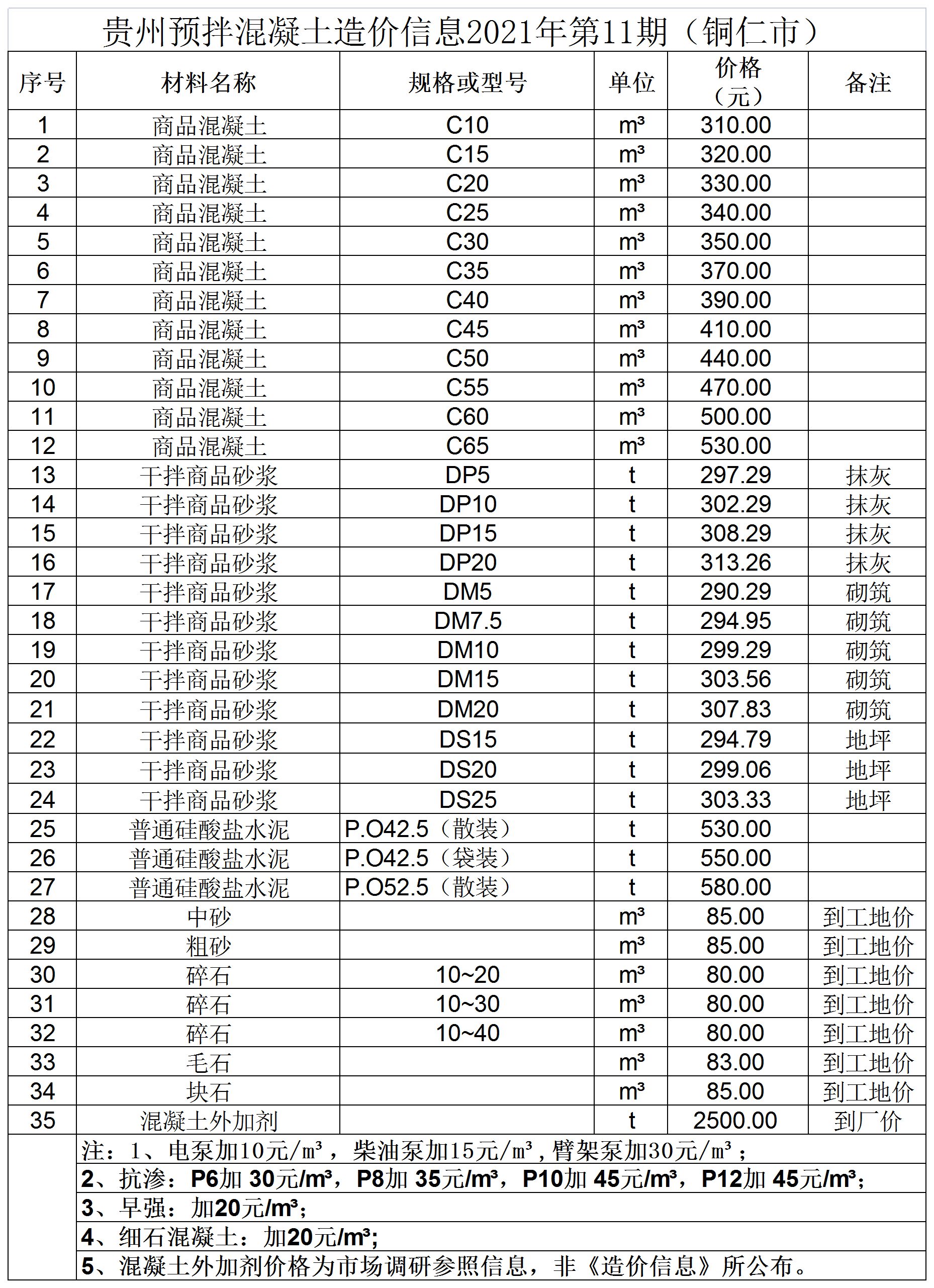 贵州预拌混凝土造价信息2021年第11期（铜仁市）

| 序号 | 材料名称 | 规格或型号 | 单位 | 价格（元） | 备注 |
|---|---|---|---|---|---|
| 1 | 商品混凝土 | C10 | m³ | 310.00 | |
| 2 | 商品混凝土 | C15 | m³ | 320.00 | |
| 3 | 商品混凝土 | C20 | m³ | 330.00 | |
| 4 | 商品混凝土 | C25 | m³ | 340.00 | |
| 5 | 商品混凝土 | C30 | m³ | 350.00 | |
| 6 | 商品混凝土 | C35 | m³ | 370.00 | |
| 7 | 商品混凝土 | C40 | m³ | 390.00 | |
| 8 | 商品混凝土 | C45 | m³ | 410.00 | |
| 9 | 商品混凝土 | C50 | m³ | 440.00 | |
| 10 | 商品混凝土 | C55 | m³ | 470.00 | |
| 11 | 商品混凝土 | C60 | m³ | 500.00 | |
| 12 | 商品混凝土 | C65 | m³ | 530.00 | |
| 13 | 干拌商品砂浆 | DP5 | t | 297.29 | 抹灰 |
| 14 | 干拌商品砂浆 | DP10 | t | 302.29 | 抹灰 |
| 15 | 干拌商品砂浆 | DP15 | t | 308.29 | 抹灰 |
| 16 | 干拌商品砂浆 | DP20 | t | 313.26 | 抹灰 |
| 17 | 干拌商品砂浆 | DM5 | t | 290.29 | 砌筑 |
| 18 | 干拌商品砂浆 | DM7.5 | t | 294.95 | 砌筑 |
| 19 | 干拌商品砂浆 | DM10 | t | 299.29 | 砌筑 |
| 20 | 干拌商品砂浆 | DM15 | t | 303.56 | 砌筑 |
| 21 | 干拌商品砂浆 | DM20 | t | 307.83 | 砌筑 |
| 22 | 干拌商品砂浆 | DS15 | t | 294.79 | 地坪 |
| 23 | 干拌商品砂浆 | DS20 | t | 299.06 | 地坪 |
| 24 | 干拌商品砂浆 | DS25 | t | 303.33 | 地坪 |
| 25 | 普通硅酸盐水泥 | P.O42.5（散装） | t | 530.00 | |
| 26 | 普通硅酸盐水泥 | P.O42.5（袋装） | t | 550.00 | |
| 27 | 普通硅酸盐水泥 | P.O52.5（散装） | t | 580.00 | |
| 28 | 中砂 | | m³ | 85.00 | 到工地价 |
| 29 | 粗砂 | | m³ | 85.00 | 到工地价 |
| 30 | 碎石 | 10~20 | m³ | 80.00 | 到工地价 |
| 31 | 碎石 | 10~30 | m³ | 80.00 | 到工地价 |
| 32 | 碎石 | 10~40 | m³ | 80.00 | 到工地价 |
| 33 | 毛石 | | m³ | 83.00 | 到工地价 |
| 34 | 块石 | | m³ | 85.00 | 到工地价 |
| 35 | 混凝土外加剂 | | t | 2500.00 | 到厂价 |

注：1、电泵加10元/m³，柴油泵加15元/m³，臂架泵加30元/m³；
2、抗渗：P6加 30元/m³，P8加 35元/m³，P10加 45元/m³，P12加 45元/m³；
3、早强：加20元/m³；
4、细石混凝土：加20元/m³;
5、混凝土外加剂价格为市场调研参照信息，非《造价信息》所公布。